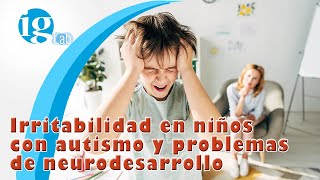 ig Lab

Irritabilidad en niños con autismo y problemas de neurodesarrollo